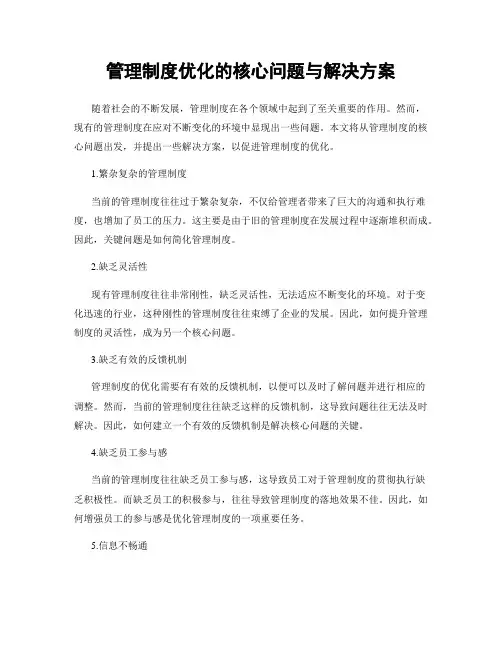 管理制度优化的核心问题与解决方案

随着社会的不断发展，管理制度在各个领域中起到了至关重要的作用。然而，现有的管理制度在应对不断变化的环境中显现出一些问题。本文将从管理制度的核心问题出发，并提出一些解决方案，以促进管理制度的优化。

1.繁杂复杂的管理制度

当前的管理制度往往过于繁杂复杂，不仅给管理者带来了巨大的沟通和执行难度，也增加了员工的压力。这主要是由于旧的管理制度在发展过程中逐渐堆积而成。因此，关键问题是如何简化管理制度。

2.缺乏灵活性

现有管理制度往往非常刚性，缺乏灵活性，无法适应不断变化的环境。对于变化迅速的行业，这种刚性的管理制度往往束缚了企业的发展。因此，如何提升管理制度的灵活性，成为另一个核心问题。

3.缺乏有效的反馈机制

管理制度的优化需要有有效的反馈机制，以便可以及时了解问题并进行相应的调整。然而，当前的管理制度往往缺乏这样的反馈机制，这导致问题往往无法及时解决。因此，如何建立一个有效的反馈机制是解决核心问题的关键。

4.缺乏员工参与感

当前的管理制度往往缺乏员工参与感，这导致员工对于管理制度的贯彻执行缺乏积极性。而缺乏员工的积极参与，往往导致管理制度的落地效果不佳。因此，如何增强员工的参与感是优化管理制度的一项重要任务。

5.信息不畅通